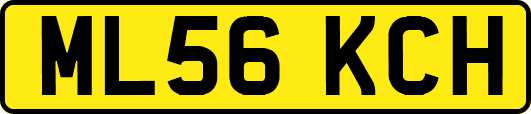 ML56 KCH